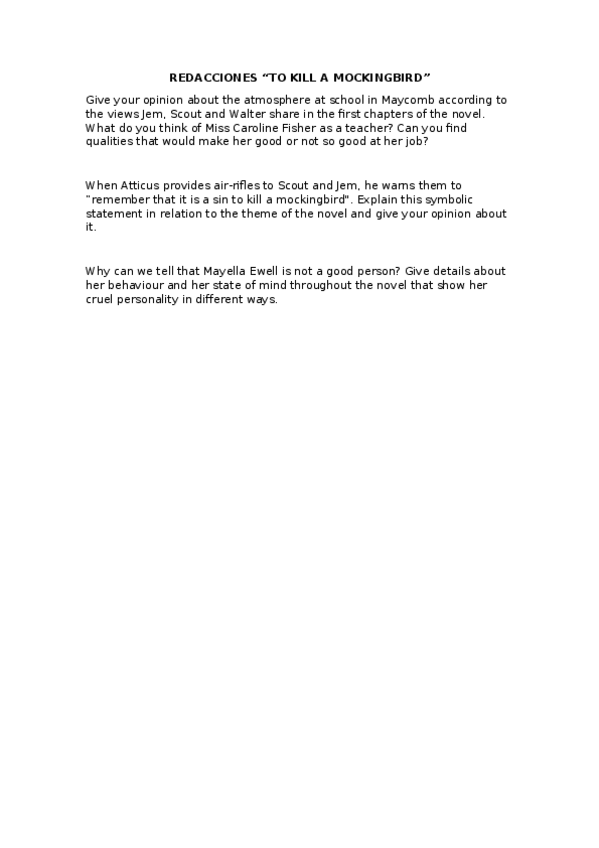 REDACCIONES “TO KILL A MOCKINGBIRD”

Give your opinion about the atmosphere at school in Maycomb according to the views Jem, Scout and Walter share in the first chapters of the novel. What do you think of Miss Caroline Fisher as a teacher? Can you find qualities that would make her good or not so good at her job?

When Atticus provides air-rifles to Scout and Jem, he warns them to "remember that it is a sin to kill a mockingbird". Explain this symbolic statement in relation to the theme of the novel and give your opinion about it.

Why can we tell that Mayella Ewell is not a good person? Give details about her behaviour and her state of mind throughout the novel that show her cruel personality in different ways.